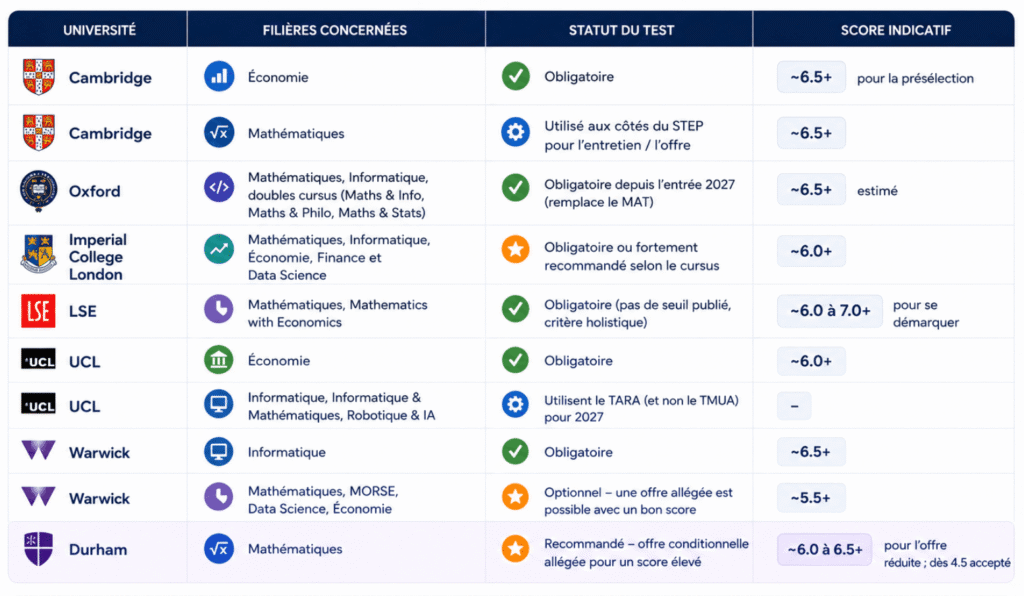 | UNIVERSITÉ | FILIÈRES CONCERNÉES | STATUT DU TEST | SCORE INDICATIF |
|---|---|---|---|
| Cambridge | Économie | Obligatoire | ~6.5+ pour la présélection |
| Cambridge | Mathématiques | Utilisé aux côtés du STEP pour l'entretien / l'offre | ~6.5+ |
| Oxford | Mathématiques, Informatique, doubles cursus (Maths & Info, Maths & Philo, Maths & Stats) | Obligatoire depuis l'entrée 2027 (remplace le MAT) | ~6.5+ estimé |
| Imperial College London | Mathématiques, Informatique, Économie, Finance et Data Science | Obligatoire ou fortement recommandé selon le cursus | ~6.0+ |
| LSE | Mathématiques, Mathematics with Economics | Obligatoire (pas de seuil publié, critère holistique) | ~6.0 à 7.0+ pour se démarquer |
| UCL | Économie | Obligatoire | ~6.0+ |
| UCL | Informatique, Informatique & Mathématiques, Robotique & IA | Utilisent le TARA (et non le TMUA) pour 2027 | – |
| Warwick | Informatique | Obligatoire | ~6.5+ |
| Warwick | Mathématiques, MORSE, Data Science, Économie | Optionnel – une offre allégée est possible avec un bon score | ~5.5+ |
| Durham | Mathématiques | Recommandé – offre conditionnelle allégée pour un score élevé | ~6.0 à 6.5+ pour l'offre réduite ; dès 4.5 accepté |